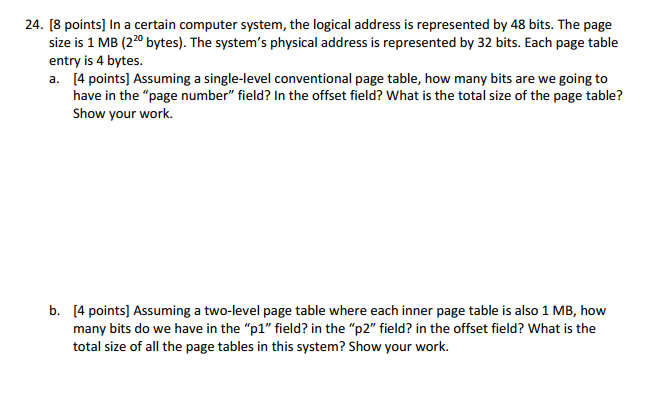 24. [8 points] In a certain computer system, the logical address is represented by 48 bits. The page size is 1 MB ($2^{20}$ bytes). The system's physical address is represented by 32 bits. Each page table entry is 4 bytes.

a. [4 points] Assuming a single-level conventional page table, how many bits are we going to have in the "page number" field? In the offset field? What is the total size of the page table? Show your work.

b. [4 points] Assuming a two-level page table where each inner page table is also 1 MB, how many bits do we have in the "p1" field? in the "p2" field? in the offset field? What is the total size of all the page tables in this system? Show your work.